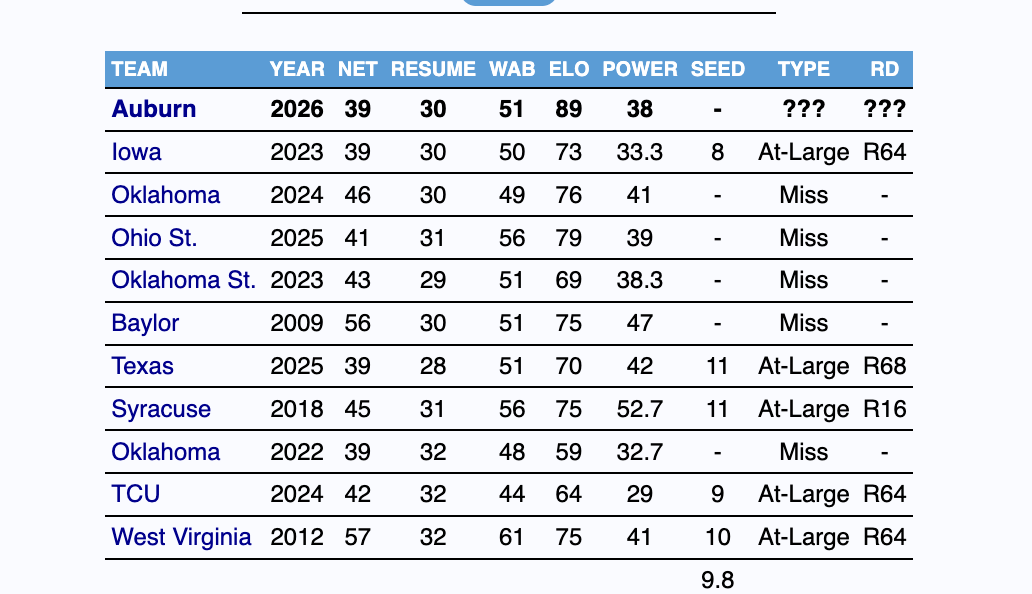 | TEAM | YEAR | NET | RESUME | WAB | ELO | POWER | SEED | TYPE | RD |
|---|---|---|---|---|---|---|---|---|---|
| **Auburn** | **2026** | **39** | **30** | **51** | **89** | **38** | **-** | **???** | **???** |
| Iowa | 2023 | 39 | 30 | 50 | 73 | 33.3 | 8 | At-Large | R64 |
| Oklahoma | 2024 | 46 | 30 | 49 | 76 | 41 | - | Miss | - |
| Ohio St. | 2025 | 41 | 31 | 56 | 79 | 39 | - | Miss | - |
| Oklahoma St. | 2023 | 43 | 29 | 51 | 69 | 38.3 | - | Miss | - |
| Baylor | 2009 | 56 | 30 | 51 | 75 | 47 | - | Miss | - |
| Texas | 2025 | 39 | 28 | 51 | 70 | 42 | 11 | At-Large | R68 |
| Syracuse | 2018 | 45 | 31 | 56 | 75 | 52.7 | 11 | At-Large | R16 |
| Oklahoma | 2022 | 39 | 32 | 48 | 59 | 32.7 | - | Miss | - |
| TCU | 2024 | 42 | 32 | 44 | 64 | 29 | 9 | At-Large | R64 |
| West Virginia | 2012 | 57 | 32 | 61 | 75 | 41 | 10 | At-Large | R64 |
| | | | | | | | 9.8 | | |